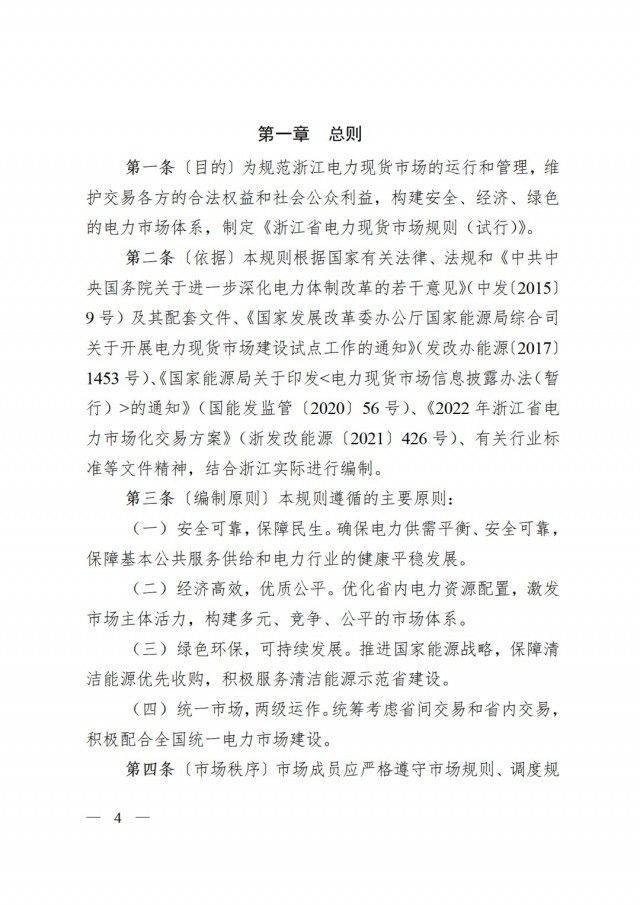 第一章　总则

第一条〔目的〕为规范浙江电力现货市场的运行和管理，维护交易各方的合法权益和社会公众利益，构建安全、经济、绿色的电力市场体系，制定《浙江省电力现货市场规则（试行）》。

第二条〔依据〕本规则根据国家有关法律、法规和《中共中央国务院关于进一步深化电力体制改革的若干意见》（中发〔2015〕9号）及其配套文件、《国家发展改革委办公厅国家能源局综合司关于开展电力现货市场建设试点工作的通知》（发改办能源〔2017〕1453号）、《国家能源局关于印发<电力现货市场信息披露办法（暂行）>的通知》（国能发监管〔2020〕56号）、《2022年浙江省电力市场化交易方案》（浙发改能源〔2021〕426号）、有关行业标准等文件精神，结合浙江实际进行编制。

第三条〔编制原则〕本规则遵循的主要原则：

（一）安全可靠，保障民生。确保电力供需平衡、安全可靠，保障基本公共服务供给和电力行业的健康平稳发展。

（二）经济高效，优质公平。优化省内电力资源配置，激发市场主体活力，构建多元、竞争、公平的市场体系。

（三）绿色环保，可持续发展。推进国家能源战略，保障清洁能源优先收购，积极服务清洁能源示范省建设。

（四）统一市场，两级运作。统筹考虑省间交易和省内交易，积极配合全国统一电力市场建设。

第四条〔市场秩序〕市场成员应严格遵守市场规则、调度规

— 4 —